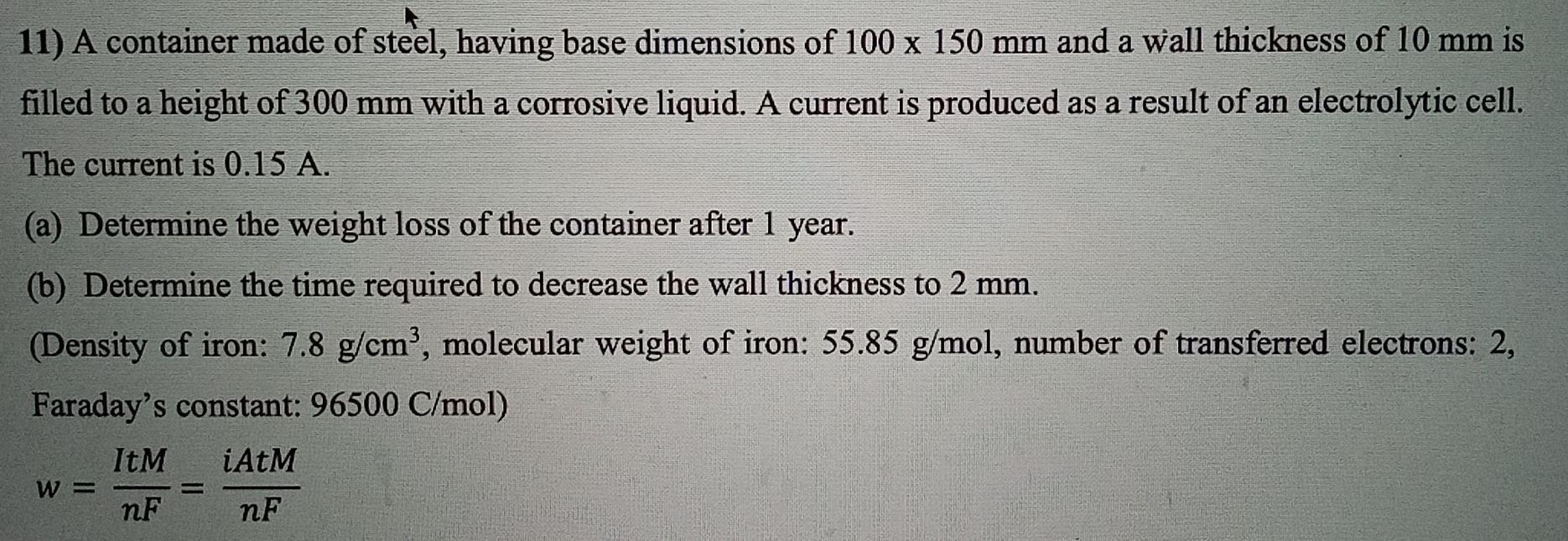 11) A container made of steel, having base dimensions of 100 x 150 mm and a wall thickness of 10 mm is filled to a height of 300 mm with a corrosive liquid. A current is produced as a result of an electrolytic cell. The current is 0.15 A.

(a) Determine the weight loss of the container after 1 year.

(b) Determine the time required to decrease the wall thickness to 2 mm.

(Density of iron: 7.8 $g/cm^3$, molecular weight of iron: 55.85 g/mol, number of transferred electrons: 2, Faraday's constant: 96500 C/mol)

$w = \frac{ItM}{nF} = \frac{iAtM}{nF}$